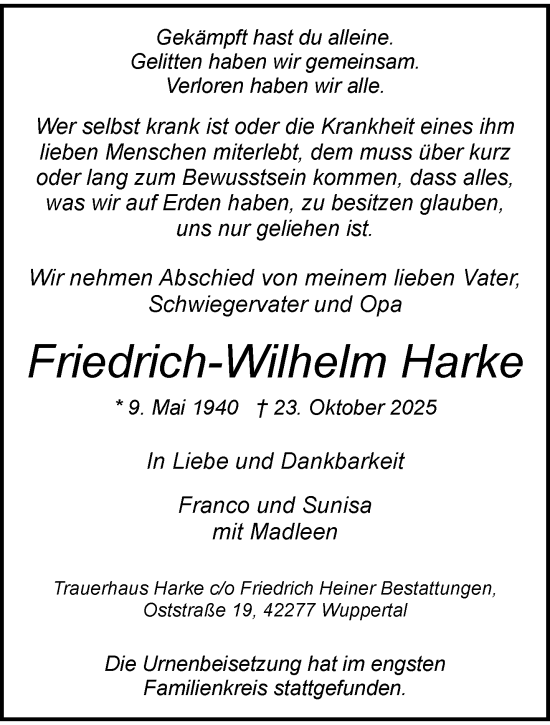 Gekämpft hast du alleine.
Gelitten haben wir gemeinsam.
Verloren haben wir alle.

Wer selbst krank ist oder die Krankheit eines ihm lieben Menschen miterlebt, dem muss über kurz oder lang zum Bewusstsein kommen, dass alles, was wir auf Erden haben, zu besitzen glauben, uns nur geliehen ist.

Wir nehmen Abschied von meinem lieben Vater, Schwiegervater und Opa

Friedrich-Wilhelm Harke

* 9. Mai 1940 † 23. Oktober 2025

In Liebe und Dankbarkeit

Franco und Sunisa
mit Madleen

Trauerhaus Harke c/o Friedrich Heiner Bestattungen, Oststraße 19, 42277 Wuppertal

Die Urnenbeisetzung hat im engsten Familienkreis stattgefunden.